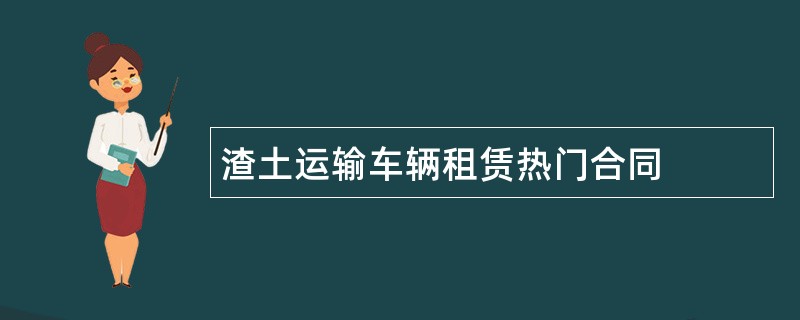 渣土运输车辆租赁热门合同